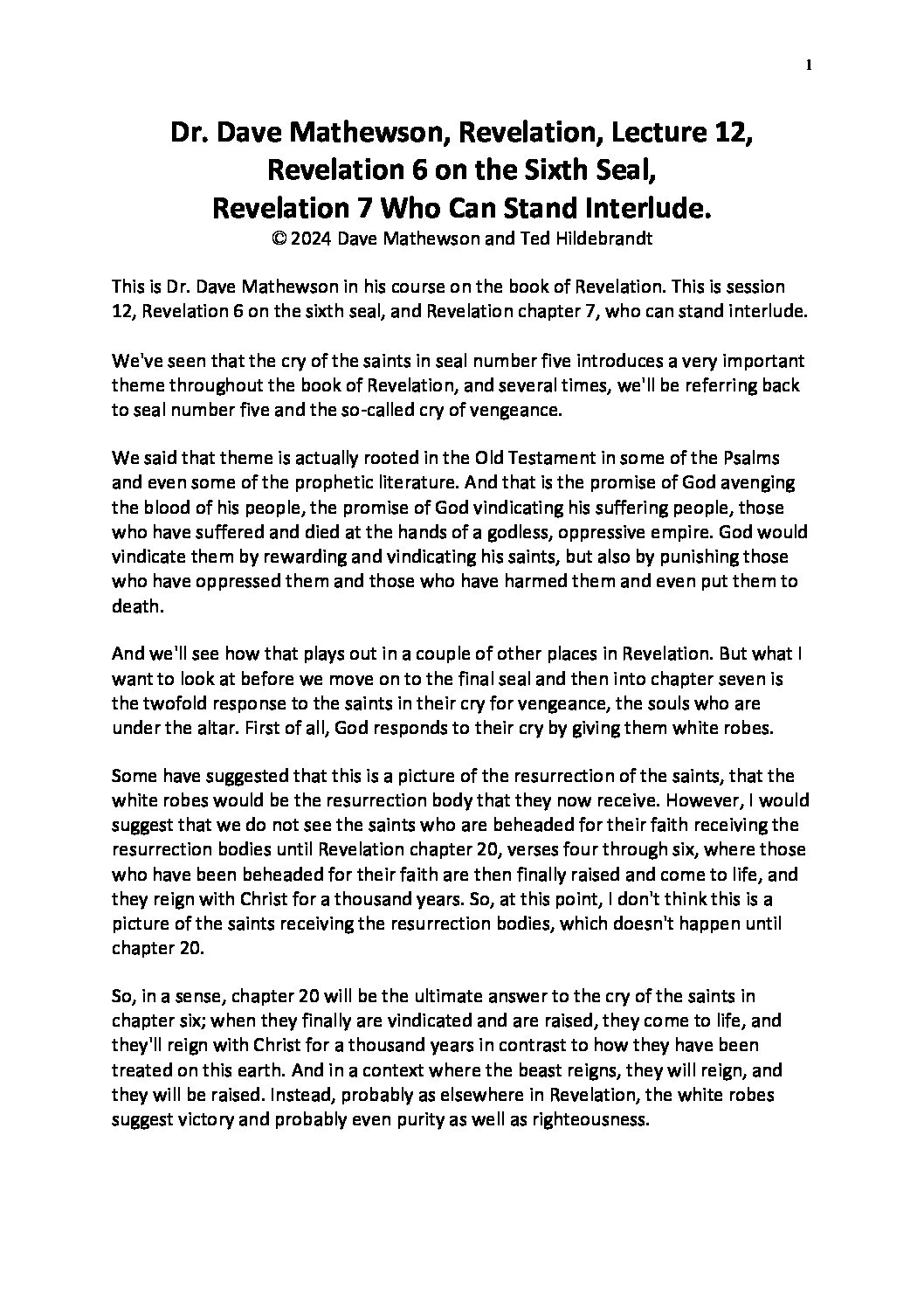 1

Dr. Dave Mathewson, Revelation, Lecture 12,
Revelation 6 on the Sixth Seal,
Revelation 7 Who Can Stand Interlude.
© 2024 Dave Mathewson and Ted Hildebrandt

This is Dr. Dave Mathewson in his course on the book of Revelation. This is session 12, Revelation 6 on the sixth seal, and Revelation chapter 7, who can stand interlude.

We've seen that the cry of the saints in seal number five introduces a very important theme throughout the book of Revelation, and several times, we'll be referring back to seal number five and the so-called cry of vengeance.

We said that theme is actually rooted in the Old Testament in some of the Psalms and even some of the prophetic literature. And that is the promise of God avenging the blood of his people, the promise of God vindicating his suffering people, those who have suffered and died at the hands of a godless, oppressive empire. God would vindicate them by rewarding and vindicating his saints, but also by punishing those who have oppressed them and those who have harmed them and even put them to death.

And we'll see how that plays out in a couple of other places in Revelation. But what I want to look at before we move on to the final seal and then into chapter seven is the twofold response to the saints in their cry for vengeance, the souls who are under the altar. First of all, God responds to their cry by giving them white robes.

Some have suggested that this is a picture of the resurrection of the saints, that the white robes would be the resurrection body that they now receive. However, I would suggest that we do not see the saints who are beheaded for their faith receiving the resurrection bodies until Revelation chapter 20, verses four through six, where those who have been beheaded for their faith are then finally raised and come to life, and they reign with Christ for a thousand years. So, at this point, I don't think this is a picture of the saints receiving the resurrection bodies, which doesn't happen until chapter 20.

So, in a sense, chapter 20 will be the ultimate answer to the cry of the saints in chapter six; when they finally are vindicated and are raised, they come to life, and they'll reign with Christ for a thousand years in contrast to how they have been treated on this earth. And in a context where the beast reigns, they will reign, and they will be raised. Instead, probably as elsewhere in Revelation, the white robes suggest victory and probably even purity as well as righteousness.